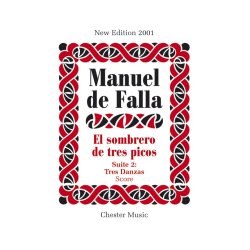 New Edition 2001

Manuel de Falla

El sombrero de tres picos

Suite 2: Tres Danzas

Score

Chester Music